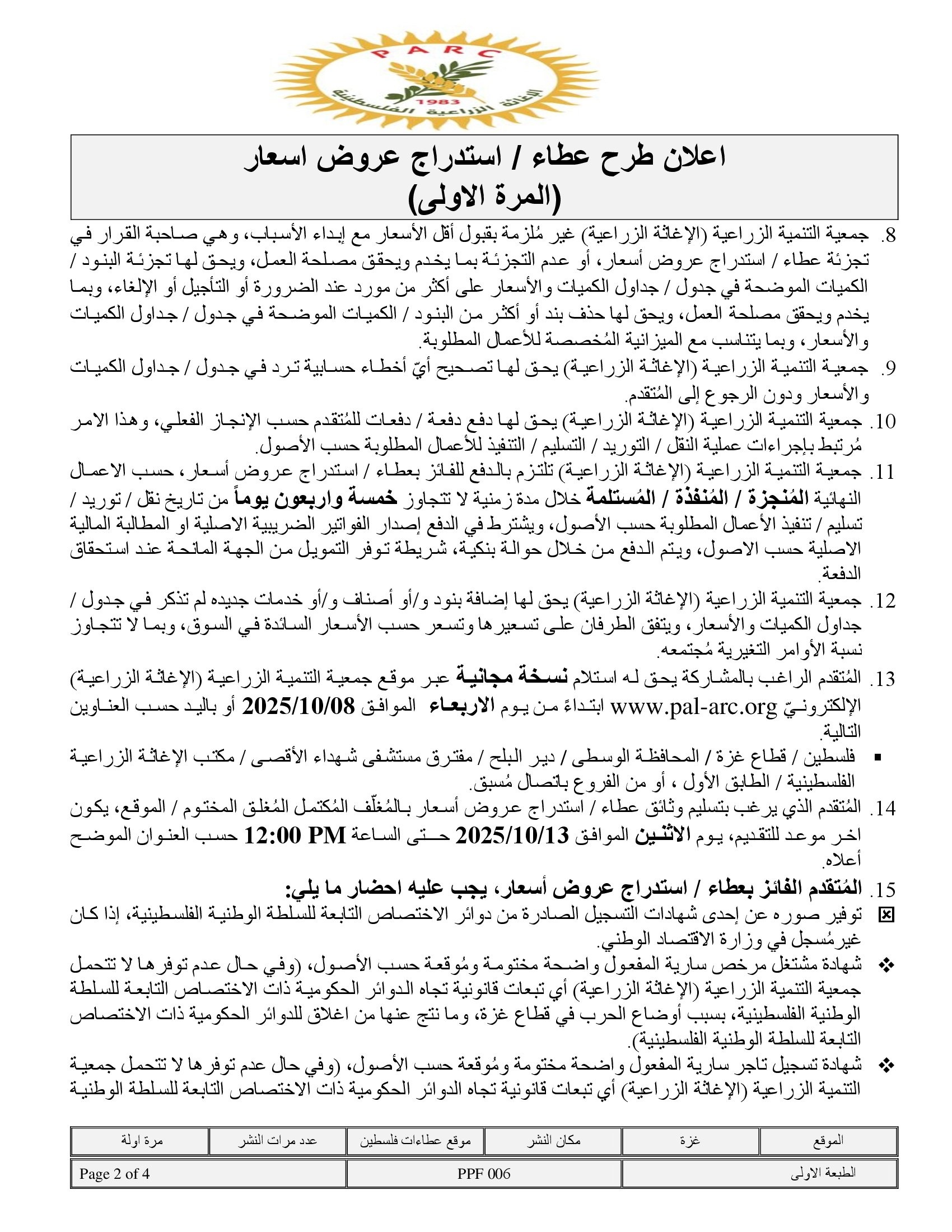 PARC
1983
الإغاثة الزراعية الفلسطينية

اعلان طرح عطاء / استدراج عروض اسعار
(المرة الاولى)

8. جمعية التنمية الزراعية (الإغاثة الزراعية) غير مُلزمة بقبول أقل الأسعار مع إبداء الأسباب، وهي صاحبة القرار في تجزئة عطاء / استدراج عروض أسعار، أو عدم التجزئة بما يخدم ويحقق مصلحة العمل، ويحق لها تجزئة البنود / الكميات الموضحة في جدول / جداول الكميات والأسعار على أكثر من مورد عند الضرورة أو التأجيل أو الإلغاء، وبما يخدم ويحقق مصلحة العمل، ويحق لها حذف بند أو أكثر من البنود / الكميات الموضحة في جدول / جداول الكميات والأسعار، وبما يتناسب مع الميزانية المُخصصة للأعمال المطلوبة.

9. جمعية التنمية الزراعية (الإغاثة الزراعية) يحق لها تصحيح أيّ أخطاء حسابية ترد في جدول / جداول الكميات والأسعار ودون الرجوع إلى المُتقدم.

10. جمعية التنمية الزراعية (الإغاثة الزراعية) يحق لها دفع دفعة / دفعات للمُتقدم حسب الإنجاز الفعلي، وهذا الامر مُرتبط بإجراءات عملية النقل / التوريد / التسليم / التنفيذ للأعمال المطلوبة حسب الأصول.

11. جمعية التنمية الزراعية (الإغاثة الزراعية) تلتزم بالدفع للفائز بعطاء / استدراج عروض أسعار، حسب الاعمال النهائية المُنجزة / المُنفذة / المُستلمة خلال مدة زمنية لا تتجاوز خمسة واربعون يوماً من تاريخ نقل / توريد / تسليم / تنفيذ الأعمال المطلوبة حسب الأصول، ويشترط في الدفع إصدار الفواتير الضريبية الاصلية او المطالبة المالية الاصلية حسب الاصول، ويتم الدفع من خلال حوالة بنكية، شريطة توفر التمويل من الجهة المانحة عند استحقاق الدفعة.

12. جمعية التنمية الزراعية (الإغاثة الزراعية) يحق لها إضافة بنود و/أو أصناف و/أو خدمات جديده لم تذكر في جدول / جداول الكميات والأسعار، ويتفق الطرفان على تسعيرها وتسعر حسب الأسعار السائدة في السوق، وبما لا تتجاوز نسبة الأوامر التغيرية مُجتمعه.

13. المُتقدم الراغب بالمشاركة يحق له استلام نسخة مجانية عبر موقع جمعية التنمية الزراعية (الإغاثة الزراعية) الإلكترونيّ www.pal-arc.org ابتداءً من يوم الاربعاء الموافق 2025/10/08 أو باليد حسب العناوين التالية.

▪ فلسطين / قطاع غزة / المحافظة الوسطى / دير البلح / مفترق مستشفى شهداء الأقصى / مكتب الإغاثة الزراعية الفلسطينية / الطابق الأول ، أو من الفروع باتصال مُسبق.

14. المُتقدم الذي يرغب بتسليم وثائق عطاء / استدراج عروض أسعار بالمُغلّف المُكتمل المُغلق المختوم / الموقع، يكون اخر موعد للتقديم، يوم الاثنين الموافق 2025/10/13 حتى الساعة 12:00 PM حسب العنوان الموضح أعلاه.

15. المُتقدم الفائز بعطاء / استدراج عروض أسعار، يجب عليه احضار ما يلي:

☒ توفير صوره عن إحدى شهادات التسجيل الصادرة من دوائر الاختصاص التابعة للسلطة الوطنية الفلسطينية، إذا كان غيرمُسجل في وزارة الاقتصاد الوطني.

❖ شهادة مشتغل مرخص سارية المفعول واضحة مختومة ومُوقعة حسب الأصول، (وفي حال عدم توفرها لا تتحمل جمعية التنمية الزراعية (الإغاثة الزراعية) أي تبعات قانونية تجاه الدوائر الحكومية ذات الاختصاص التابعة للسلطة الوطنية الفلسطينية، بسبب أوضاع الحرب في قطاع غزة، وما نتج عنها من اغلاق للدوائر الحكومية ذات الاختصاص التابعة للسلطة الوطنية الفلسطينية).

❖ شهادة تسجيل تاجر سارية المفعول واضحة مختومة ومُوقعة حسب الأصول، (وفي حال عدم توفرها لا تتحمل جمعية التنمية الزراعية (الإغاثة الزراعية) أي تبعات قانونية تجاه الدوائر الحكومية ذات الاختصاص التابعة للسلطة الوطنية

| الموقع | غزة | مكان النشر | موقع عطاءات فلسطين | عدد مرات النشر | مرة اولة |
|---|---|---|---|---|---|

| الطبعة الاولى | PPF 006 | Page 2 of 4 |
|---|---|---|